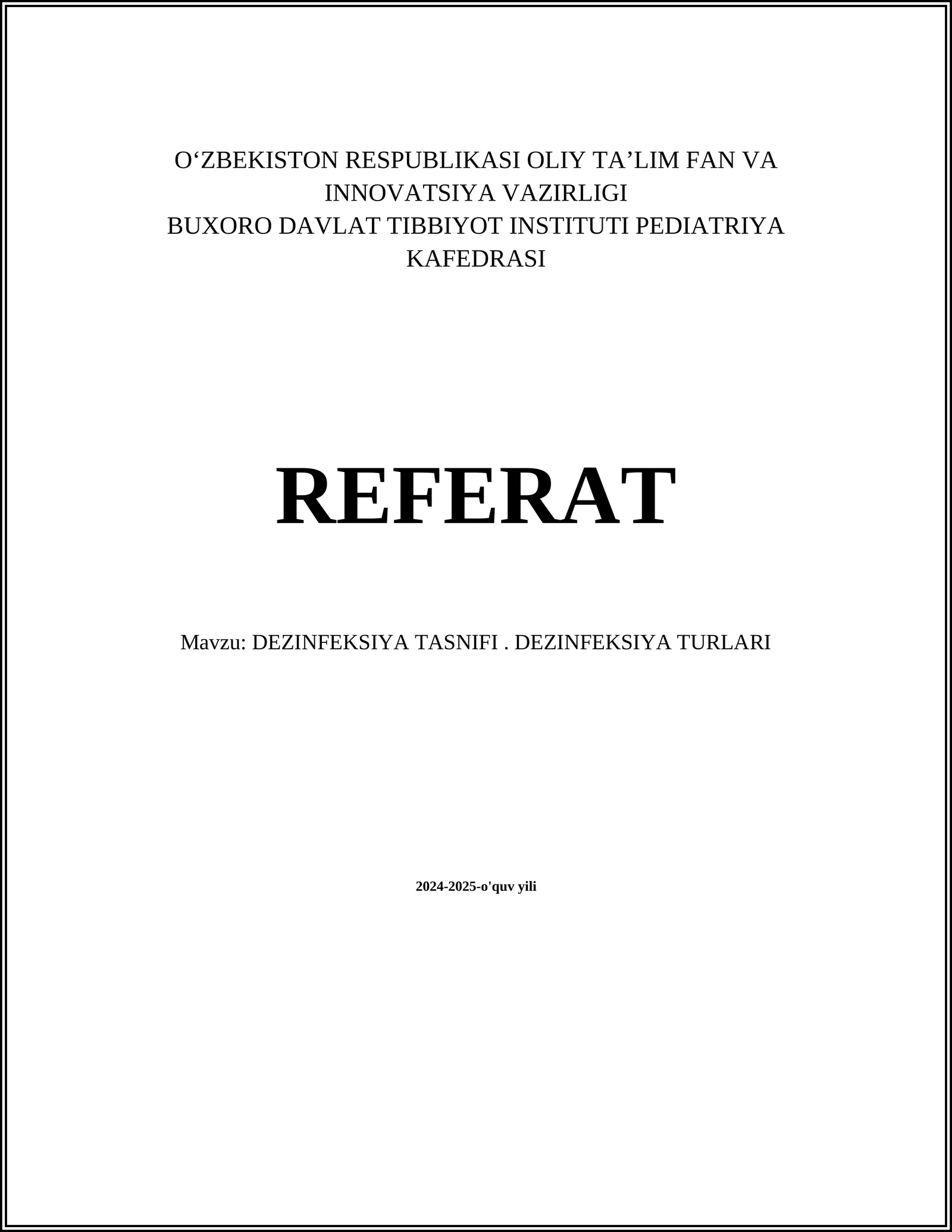 O‘ZBEKISTON RESPUBLIKASI OLIY TA’LIM FAN VA INNOVATSIYA VAZIRLIGI
BUXORO DAVLAT TIBBIYOT INSTITUTI PEDIATRIYA KAFEDRASI

REFERAT

Mavzu: DEZINFEKSIYA TASNIFI . DEZINFEKSIYA TURLARI

2024-2025-o'quv yili